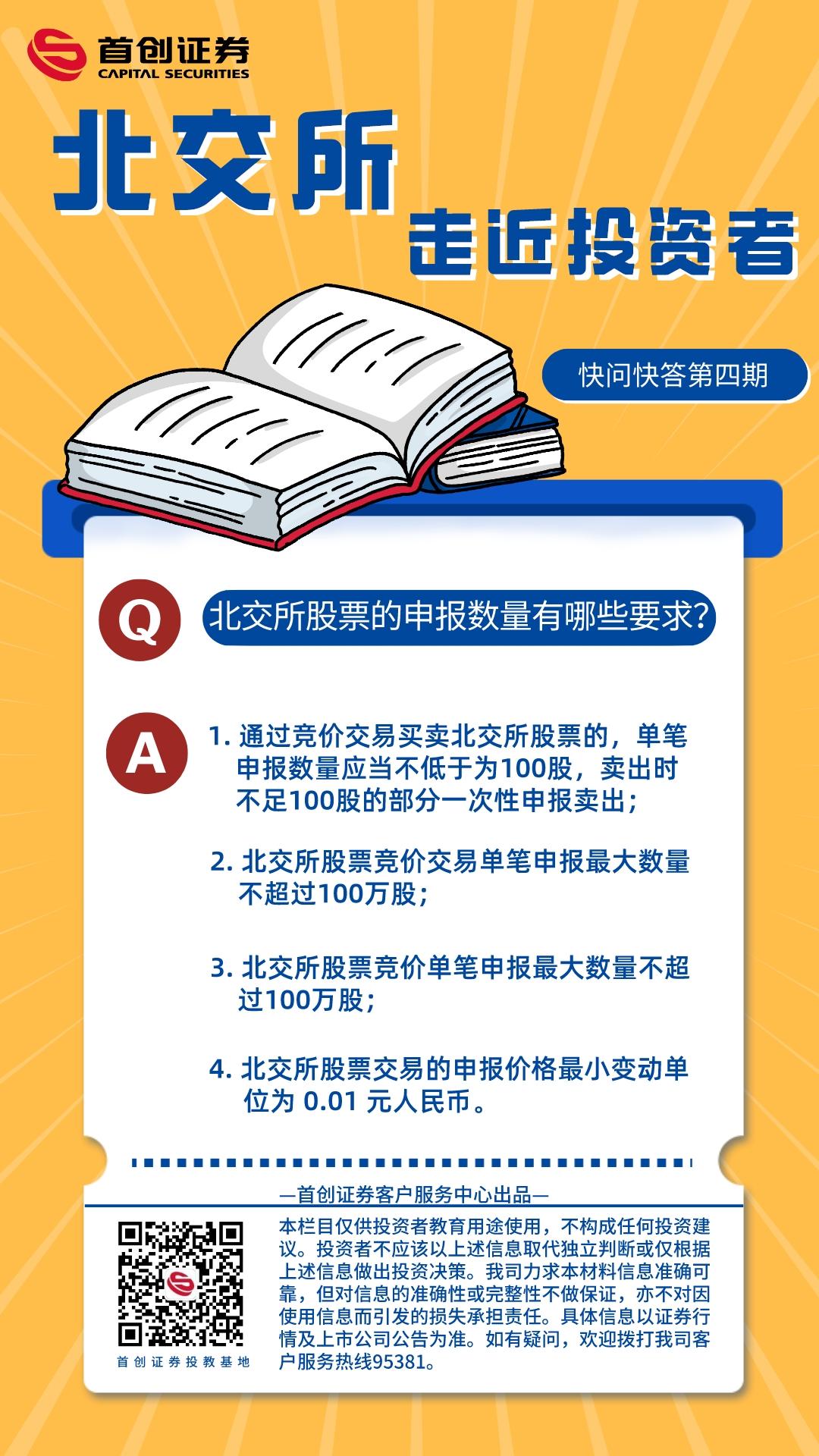 首创证券
CAPITAL SECURITIES

北交所

走近投资者

快问快答第四期

Q

北交所股票的申报数量有哪些要求?

A

1.通过竞价交易买卖北交所股票的，单笔申报数量应当不低于为100股，卖出时不足100股的部分一次性申报卖出；

2.北交所股票竞价交易单笔申报最大数量不超过100万股；

3.北交所股票竞价单笔申报最大数量不超过100万股；

4.北交所股票交易的申报价格最小变动单位为0.01元人民币。

—首创证券客户服务中心出品—

首创证券投教基地

本栏目仅供投资者教育用途使用，不构成任何投资建议。投资者不应该以上述信息取代独立判断或仅根据上述信息做出投资决策。我司力求本材料信息准确可靠，但对信息的准确性或完整性不做保证，亦不对因使用信息而引发的损失承担责任。具体信息以证券行情及上市公司公告为准。如有疑问，欢迎拨打我司客户服务热线95381。